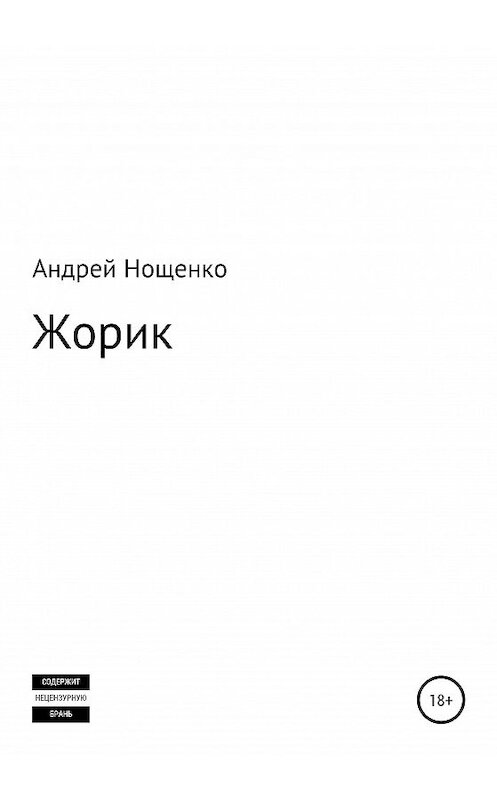 Андрей Нощенко

Жорик

СОДЕРЖИТ
НЕЦЕНЗУРНУЮ
БРАНЬ

18+